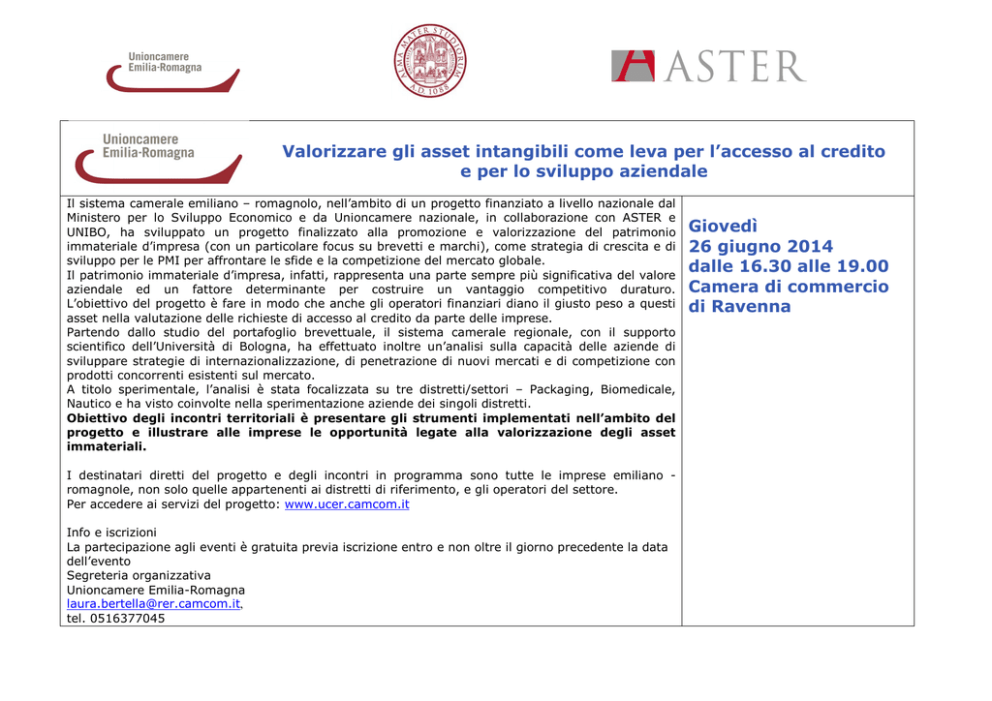 Unioncamere
Emilia-Romagna

ALMA MATER STUDIORUM
A.D. 1088

ASTER

Unioncamere
Emilia-Romagna

Valorizzare gli asset intangibili come leva per l'accesso al credito e per lo sviluppo aziendale

Il sistema camerale emiliano – romagnolo, nell'ambito di un progetto finanziato a livello nazionale dal Ministero per lo Sviluppo Economico e da Unioncamere nazionale, in collaborazione con ASTER e UNIBO, ha sviluppato un progetto finalizzato alla promozione e valorizzazione del patrimonio immateriale d'impresa (con un particolare focus su brevetti e marchi), come strategia di crescita e di sviluppo per le PMI per affrontare le sfide e la competizione del mercato globale.
Il patrimonio immateriale d'impresa, infatti, rappresenta una parte sempre più significativa del valore aziendale ed un fattore determinante per costruire un vantaggio competitivo duraturo. L'obiettivo del progetto è fare in modo che anche gli operatori finanziari diano il giusto peso a questi asset nella valutazione delle richieste di accesso al credito da parte delle imprese.
Partendo dallo studio del portafoglio brevettuale, il sistema camerale regionale, con il supporto scientifico dell'Università di Bologna, ha effettuato inoltre un'analisi sulla capacità delle aziende di sviluppare strategie di internazionalizzazione, di penetrazione di nuovi mercati e di competizione con prodotti concorrenti esistenti sul mercato.
A titolo sperimentale, l'analisi è stata focalizzata su tre distretti/settori – Packaging, Biomedicale, Nautico e ha visto coinvolte nella sperimentazione aziende dei singoli distretti.
Obiettivo degli incontri territoriali è presentare gli strumenti implementati nell'ambito del progetto e illustrare alle imprese le opportunità legate alla valorizzazione degli asset immateriali.

I destinatari diretti del progetto e degli incontri in programma sono tutte le imprese emiliano - romagnole, non solo quelle appartenenti ai distretti di riferimento, e gli operatori del settore.
Per accedere ai servizi del progetto: www.ucer.camcom.it

Info e iscrizioni
La partecipazione agli eventi è gratuita previa iscrizione entro e non oltre il giorno precedente la data dell'evento
Segreteria organizzativa
Unioncamere Emilia-Romagna
laura.bertella@rer.camcom.it,
tel. 0516377045

Giovedì
26 giugno 2014
dalle 16.30 alle 19.00
Camera di commercio di Ravenna